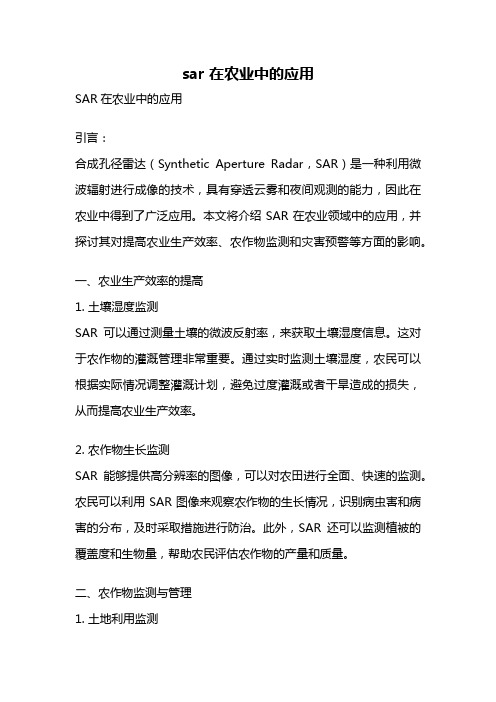 sar 在农业中的应用

SAR 在农业中的应用

引言：

合成孔径雷达（Synthetic Aperture Radar，SAR）是一种利用微波辐射进行成像的技术，具有穿透云雾和夜间观测的能力，因此在农业中得到了广泛应用。本文将介绍 SAR 在农业领域中的应用，并探讨其对提高农业生产效率、农作物监测和灾害预警等方面的影响。

一、农业生产效率的提高

1. 土壤湿度监测

SAR 可以通过测量土壤的微波反射率，来获取土壤湿度信息。这对于农作物的灌溉管理非常重要。通过实时监测土壤湿度，农民可以根据实际情况调整灌溉计划，避免过度灌溉或者干旱造成的损失，从而提高农业生产效率。

2. 农作物生长监测

SAR 能够提供高分辨率的图像，可以对农田进行全面、快速的监测。农民可以利用 SAR 图像来观察农作物的生长情况，识别病虫害和病害的分布，及时采取措施进行防治。此外，SAR 还可以监测植被的覆盖度和生物量，帮助农民评估农作物的产量和质量。

二、农作物监测与管理

1. 土地利用监测